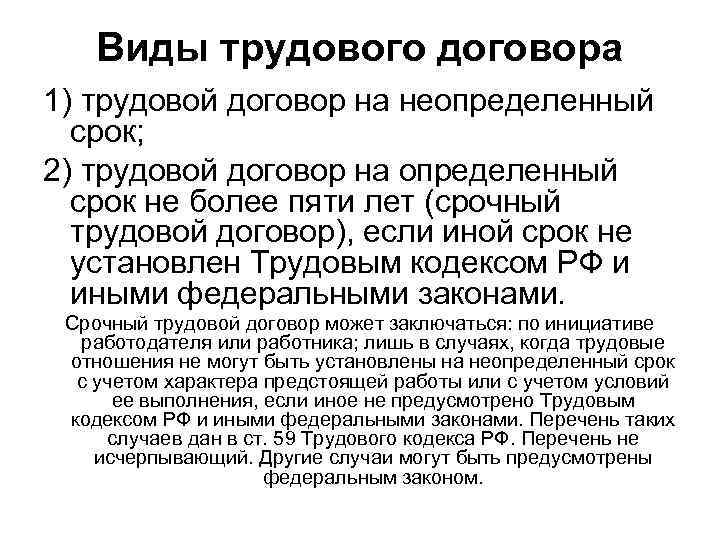 Виды трудового договора

1) трудовой договор на неопределенный срок;

2) трудовой договор на определенный срок не более пяти лет (срочный трудовой договор), если иной срок не установлен Трудовым кодексом РФ и иными федеральными законами.

Срочный трудовой договор может заключаться: по инициативе работодателя или работника; лишь в случаях, когда трудовые отношения не могут быть установлены на неопределенный срок с учетом характера предстоящей работы или с учетом условий ее выполнения, если иное не предусмотрено Трудовым кодексом РФ и иными федеральными законами. Перечень таких случаев дан в ст. 59 Трудового кодекса РФ. Перечень не исчерпывающий. Другие случаи могут быть предусмотрены федеральным законом.